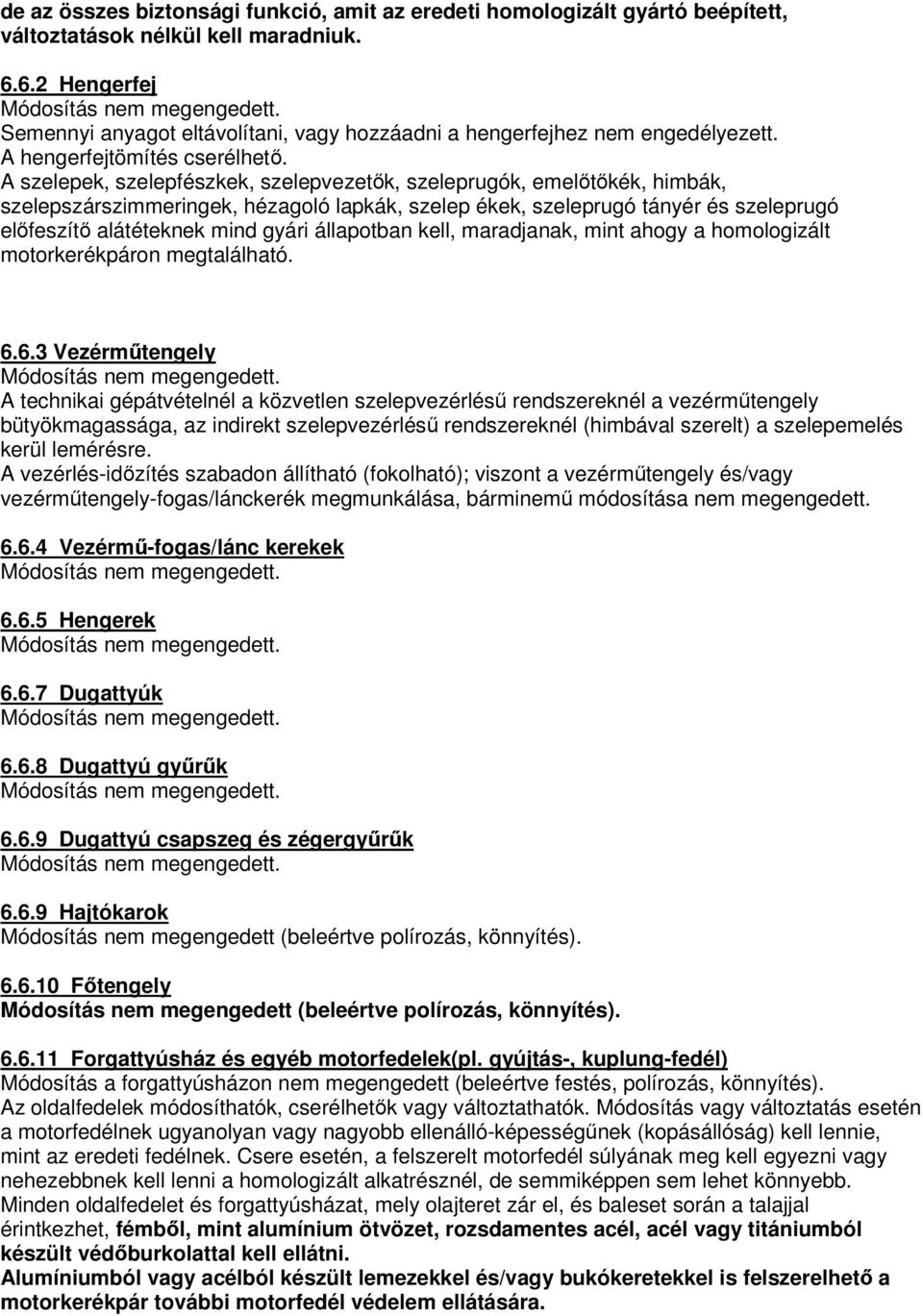 de az összes biztonsági funkció, amit az eredeti homologizált gyártó beépített, változtatások nélkül kell maradniuk.

6.6.2 Hengerfej
Módosítás nem megengedett.
Semennyi anyagot eltávolítani, vagy hozzáadni a hengerfejhez nem engedélyezett.
A hengerfejtömítés cserélhető.
A szelepek, szelepfészkek, szelepvezetők, szeleprugók, emelőtőkék, himbák, szelepszárszimmeringek, hézagoló lapkák, szelep ékek, szeleprugó tányér és szeleprugó előfeszítő alátéteknek mind gyári állapotban kell, maradjanak, mint ahogy a homologizált motorkerékpáron megtalálható.

6.6.3 Vezérműtengely
Módosítás nem megengedett.
A technikai gépátvételnél a közvetlen szelepvezérlésű rendszereknél a vezérműtengely bütyökmagassága, az indirekt szelepvezérlésű rendszereknél (himbával szerelt) a szelepemelés kerül lemérésre.
A vezérlés-időzítés szabadon állítható (fokolható); viszont a vezérműtengely és/vagy vezérműtengely-fogas/lánckerék megmunkálása, bárminemű módosítása nem megengedett.

6.6.4 Vezérmű-fogas/lánc kerekek
Módosítás nem megengedett.

6.6.5 Hengerek
Módosítás nem megengedett.

6.6.7 Dugattyúk
Módosítás nem megengedett.

6.6.8 Dugattyú gyűrűk
Módosítás nem megengedett.

6.6.9 Dugattyú csapszeg és zégergyűrűk
Módosítás nem megengedett.

6.6.9 Hajtókarok
Módosítás nem megengedett (beleértve polírozás, könnyítés).

6.6.10 Főtengely
Módosítás nem megengedett (beleértve polírozás, könnyítés).

6.6.11 Forgattyúsház és egyéb motorfedelek(pl. gyújtás-, kuplung-fedél)
Módosítás a forgattyúsházon nem megengedett (beleértve festés, polírozás, könnyítés).
Az oldalfedelek módosíthatók, cserélhetők vagy változtathatók. Módosítás vagy változtatás esetén a motorfedélnek ugyanolyan vagy nagyobb ellenálló-képességűnek (kopásállóság) kell lennie, mint az eredeti fedélnek. Csere esetén, a felszerelt motorfedél súlyának meg kell egyezni vagy nehezebbnek kell lenni a homologizált alkatrésznél, de semmiképpen sem lehet könnyebb.
Minden oldalfedelet és forgattyúsházat, mely olajteret zár el, és baleset során a talajjal érintkezhet, fémből, mint alumínium ötvözet, rozsdamentes acél, acél vagy titániumból készült védőburkolattal kell ellátni.
Alumíniumból vagy acélból készült lemezekkel és/vagy bukókeretekkel is felszerelhető a motorkerékpár további motorfedél védelem ellátására.